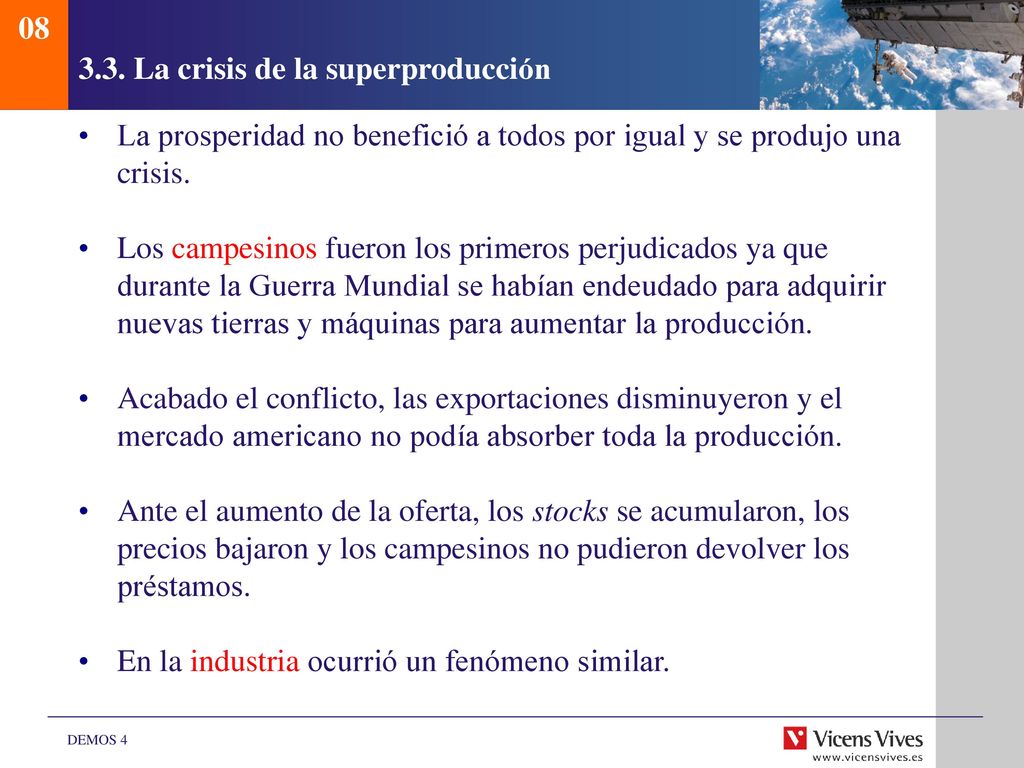 08

3.3. La crisis de la superproducción

• La prosperidad no benefició a todos por igual y se produjo una crisis.

• Los campesinos fueron los primeros perjudicados ya que durante la Guerra Mundial se habían endeudado para adquirir nuevas tierras y máquinas para aumentar la producción.

• Acabado el conflicto, las exportaciones disminuyeron y el mercado americano no podía absorber toda la producción.

• Ante el aumento de la oferta, los stocks se acumularon, los precios bajaron y los campesinos no pudieron devolver los préstamos.

• En la industria ocurrió un fenómeno similar.

DEMOS 4

Vicens Vives
www.vicensvives.es